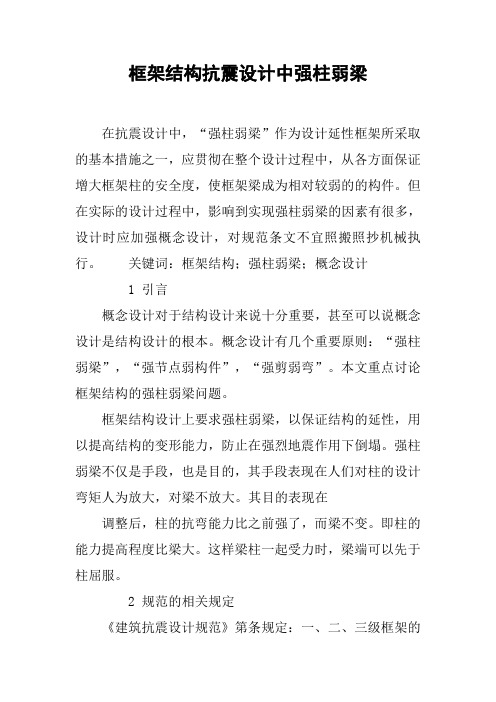 框架结构抗震设计中强柱弱梁

在抗震设计中，“强柱弱梁”作为设计延性框架所采取的基本措施之一，应贯彻在整个设计过程中，从各方面保证增大框架柱的安全度，使框架梁成为相对较弱的的构件。但在实际的设计过程中，影响到实现强柱弱梁的因素有很多，设计时应加强概念设计，对规范条文不宜照搬照抄机械执行。　　关键词：框架结构；强柱弱梁；概念设计

1 引言

概念设计对于结构设计来说十分重要，甚至可以说概念设计是结构设计的根本。概念设计有几个重要原则：“强柱弱梁”，“强节点弱构件”，“强剪弱弯”。本文重点讨论框架结构的强柱弱梁问题。

框架结构设计上要求强柱弱梁，以保证结构的延性，用以提高结构的变形能力，防止在强烈地震作用下倒塌。强柱弱梁不仅是手段，也是目的，其手段表现在人们对柱的设计弯矩人为放大，对梁不放大。其目的表现在

调整后，柱的抗弯能力比之前强了，而梁不变。即柱的能力提高程度比梁大。这样梁柱一起受力时，梁端可以先于柱屈服。

2 规范的相关规定

《建筑抗震设计规范》第条规定：一、二、三级框架的